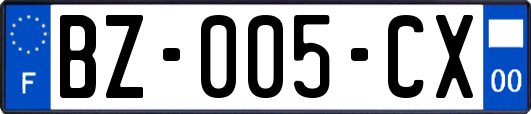 F
BZ-005-CX
00